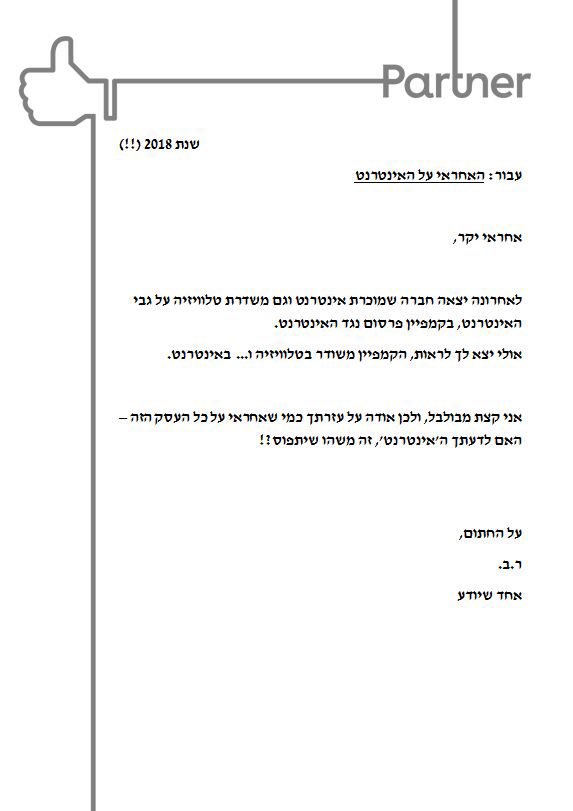 Partner

שנת 2018 (!!)

עבור: האחראי על האינטרנט

אחראי יקר,

לאחרונה יצאה חברה שמוכרת אינטרנט וגם משדרת טלוויזיה על גבי האינטרנט, בקמפיין פרסום נגד האינטרנט.

אולי יצא לך לראות, הקמפיין משודר בטלוויזיה ו... באינטרנט.

אני קצת מבולבל, ולכן אודה על עזרתך כמי שאחראי על כל העסק הזה – האם לדעתך ה'אינטרנט', זה משהו שיתפוס?!

על החתום,

ר.ב.

אחד שיודע